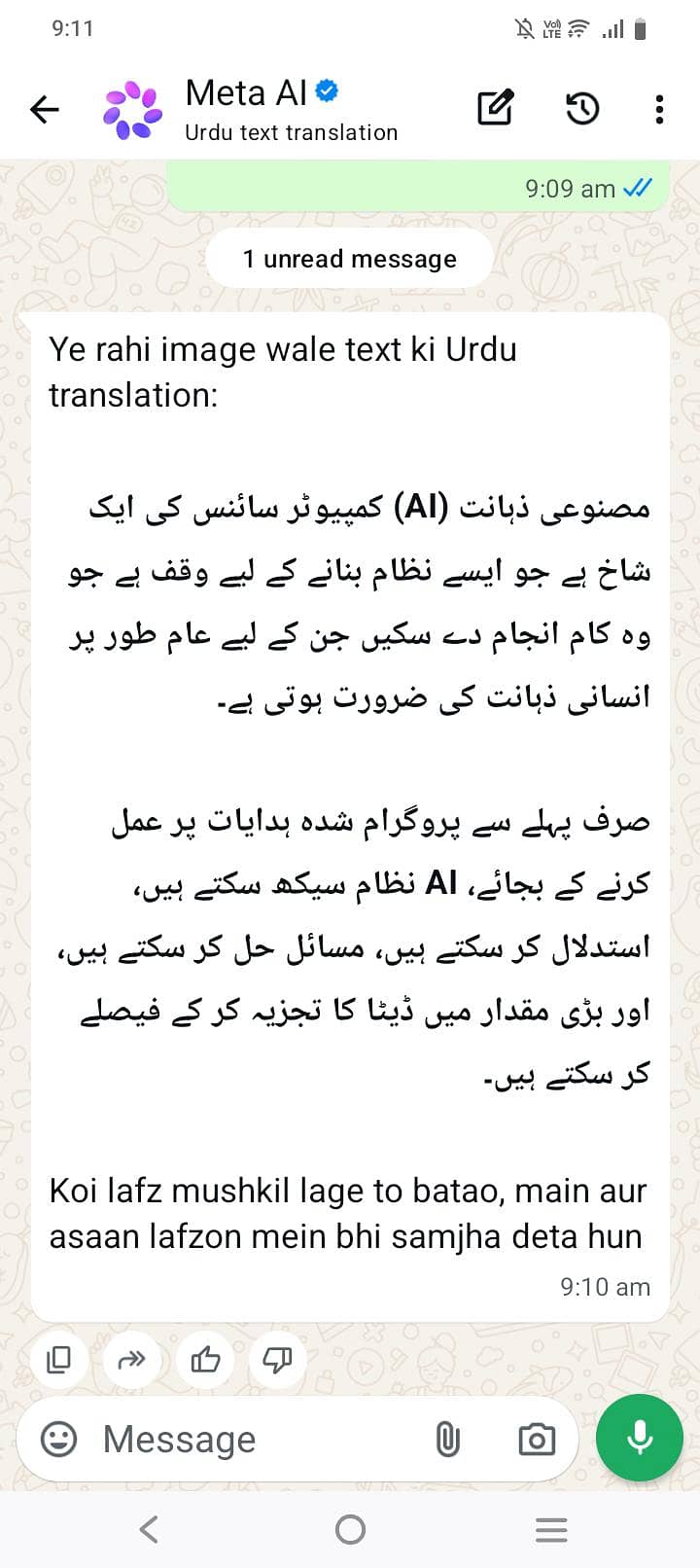 9:11

Meta AI
Urdu text translation

9:09 am

1 unread message

Ye rahi image wale text ki Urdu translation:

مصنوعی ذہانت (AI) کمپیوٹر سائنس کی ایک شاخ ہے جو ایسے نظام بنانے کے لیے وقف ہے جو وہ کام انجام دے سکیں جن کے لیے عام طور پر انسانی ذہانت کی ضرورت ہوتی ہے۔

صرف پہلے سے پروگرام شدہ ہدایات پر عمل کرنے کے بجائے، AI نظام سیکھ سکتے ہیں، استدلال کر سکتے ہیں، مسائل حل کر سکتے ہیں، اور بڑی مقدار میں ڈیٹا کا تجزیہ کر کے فیصلے کر سکتے ہیں۔

Koi lafz mushkil lage to batao, main aur asaan lafzon mein bhi samjha deta hun

9:10 am

Message